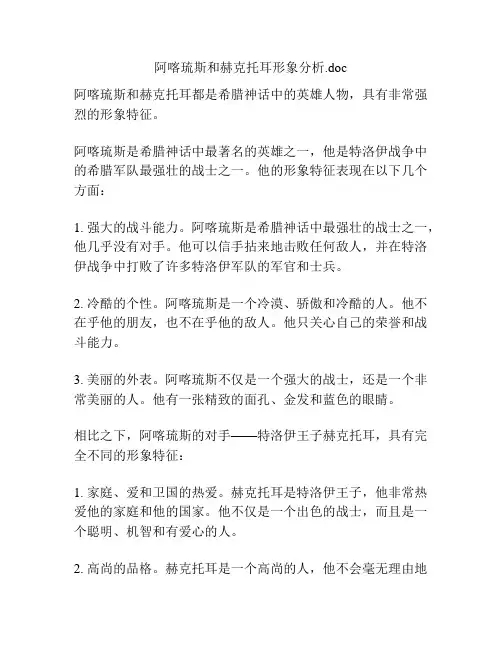 阿喀琉斯和赫克托耳形象分析.doc

阿喀琉斯和赫克托耳都是希腊神话中的英雄人物，具有非常强烈的形象特征。

阿喀琉斯是希腊神话中最著名的英雄之一，他是特洛伊战争中的希腊军队最强壮的战士之一。他的形象特征表现在以下几个方面：

1. 强大的战斗能力。阿喀琉斯是希腊神话中最强壮的战士之一，他几乎没有对手。他可以信手拈来地击败任何敌人，并在特洛伊战争中打败了许多特洛伊军队的军官和士兵。

2. 冷酷的个性。阿喀琉斯是一个冷漠、骄傲和冷酷的人。他不在乎他的朋友，也不在乎他的敌人。他只关心自己的荣誉和战斗能力。

3. 美丽的外表。阿喀琉斯不仅是一个强大的战士，还是一个非常美丽的人。他有一张精致的面孔、金发和蓝色的眼睛。

相比之下，阿喀琉斯的对手——特洛伊王子赫克托耳，具有完全不同的形象特征：

1. 家庭、爱和卫国的热爱。赫克托耳是特洛伊王子，他非常热爱他的家庭和他的国家。他不仅是一个出色的战士，而且是一个聪明、机智和有爱心的人。

2. 高尚的品格。赫克托耳是一个高尚的人，他不会毫无理由地